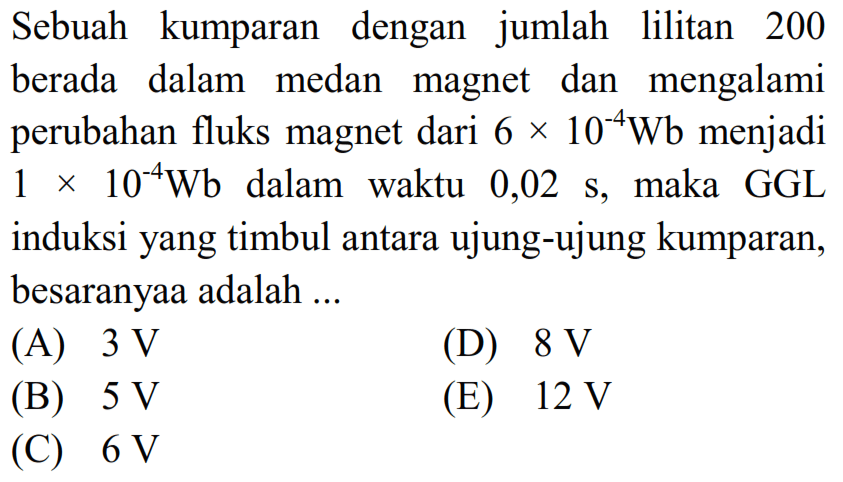 Sebuah kumparan dengan jumlah lilitan 200 berada dalam medan magnet dan mengalami perubahan fluks magnet dari $6 \times 10^{-4}$ Wb menjadi $1 \times 10^{-4}$ Wb dalam waktu 0,02 s, maka GGL induksi yang timbul antara ujung-ujung kumparan, besaranyaa adalah ...

(A) 3 V
(B) 5 V
(C) 6 V
(D) 8 V
(E) 12 V